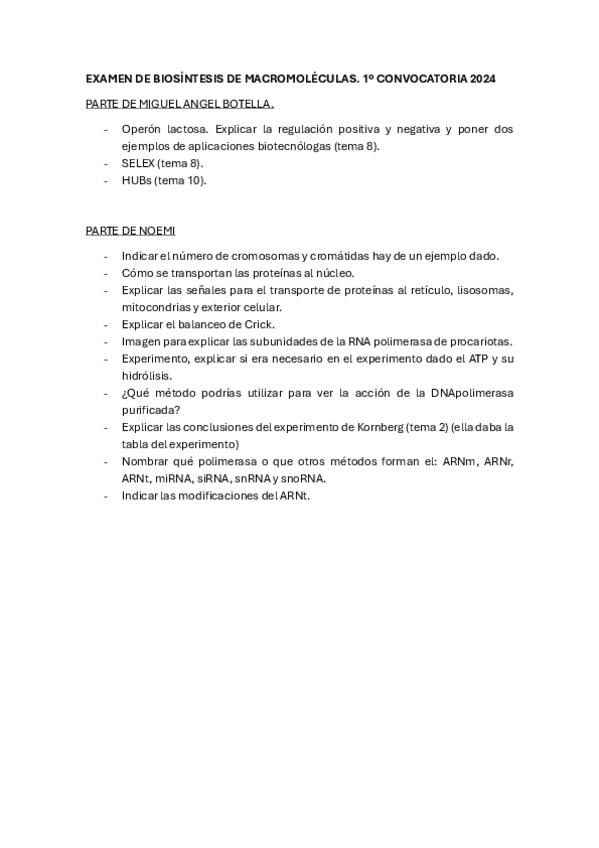 EXAMEN DE BIOSÍNTESIS DE MACROMOLÉCULAS. 1º CONVOCATORIA 2024

PARTE DE MIGUEL ANGEL BOTELLA.

- Operón lactosa. Explicar la regulación positiva y negativa y poner dos ejemplos de aplicaciones biotecnólogas (tema 8).
- SELEX (tema 8).
- HUBs (tema 10).

PARTE DE NOEMI

- Indicar el número de cromosomas y cromátidas hay de un ejemplo dado.
- Cómo se transportan las proteínas al núcleo.
- Explicar las señales para el transporte de proteínas al retículo, lisosomas, mitocondrias y exterior celular.
- Explicar el balanceo de Crick.
- Imagen para explicar las subunidades de la RNA polimerasa de procariotas.
- Experimento, explicar si era necesario en el experimento dado el ATP y su hidrólisis.
- ¿Qué método podrías utilizar para ver la acción de la DNApolimerasa purificada?
- Explicar las conclusiones del experimento de Kornberg (tema 2) (ella daba la tabla del experimento)
- Nombrar qué polimerasa o que otros métodos forman el: ARNm, ARNr, ARNt, miRNA, siRNA, snRNA y snoRNA.
- Indicar las modificaciones del ARNt.